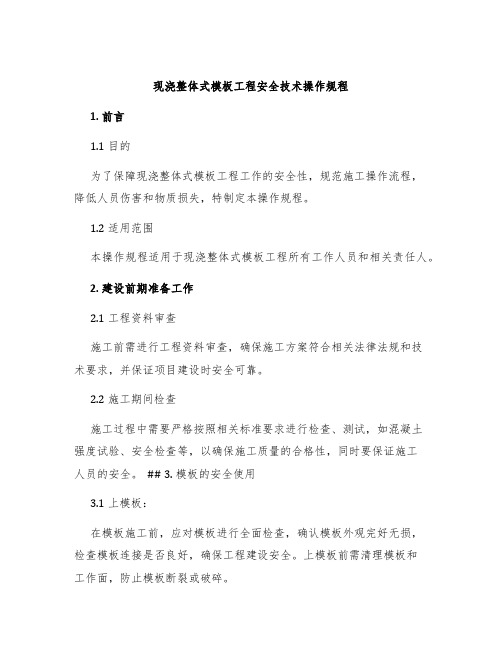 现浇整体式模板工程安全技术操作规程

1. 前言

1.1 目的

为了保障现浇整体式模板工程工作的安全性，规范施工操作流程，降低人员伤害和物质损失，特制定本操作规程。

1.2 适用范围

本操作规程适用于现浇整体式模板工程所有工作人员和相关责任人。

2. 建设前期准备工作

2.1 工程资料审查

施工前需进行工程资料审查，确保施工方案符合相关法律法规和技术要求，并保证项目建设时安全可靠。

2.2 施工期间检查

施工过程中需要严格按照相关标准要求进行检查、测试，如混凝土强度试验、安全检查等，以确保施工质量的合格性，同时要保证施工人员的安全。 ## 3. 模板的安全使用

3.1 上模板：

在模板施工前，应对模板进行全面检查，确认模板外观完好无损，检查模板连接是否良好，确保工程建设安全。上模板前需清理模板和工作面，防止模板断裂或破碎。